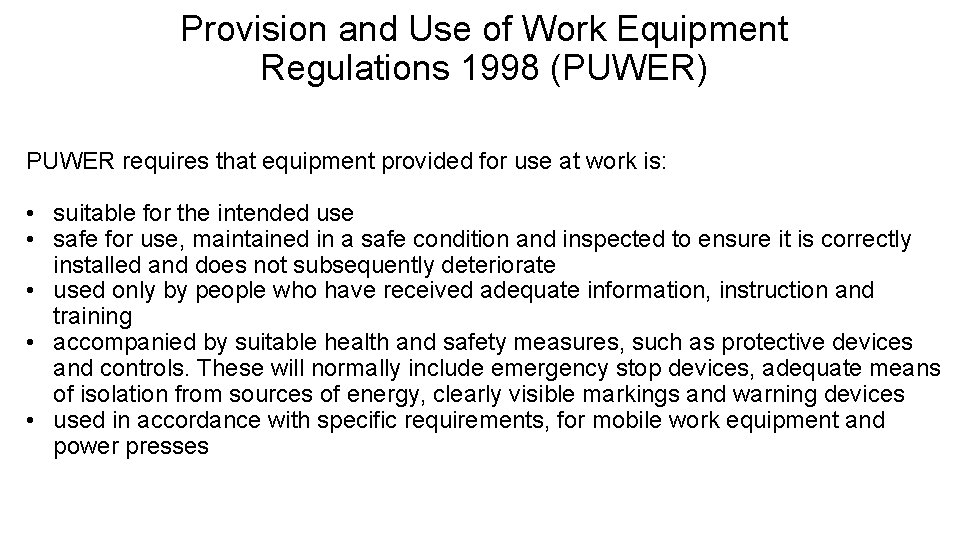 Provision and Use of Work Equipment Regulations 1998 (PUWER)

PUWER requires that equipment provided for use at work is:

• suitable for the intended use
• safe for use, maintained in a safe condition and inspected to ensure it is correctly installed and does not subsequently deteriorate
• used only by people who have received adequate information, instruction and training
• accompanied by suitable health and safety measures, such as protective devices and controls. These will normally include emergency stop devices, adequate means of isolation from sources of energy, clearly visible markings and warning devices
• used in accordance with specific requirements, for mobile work equipment and power presses